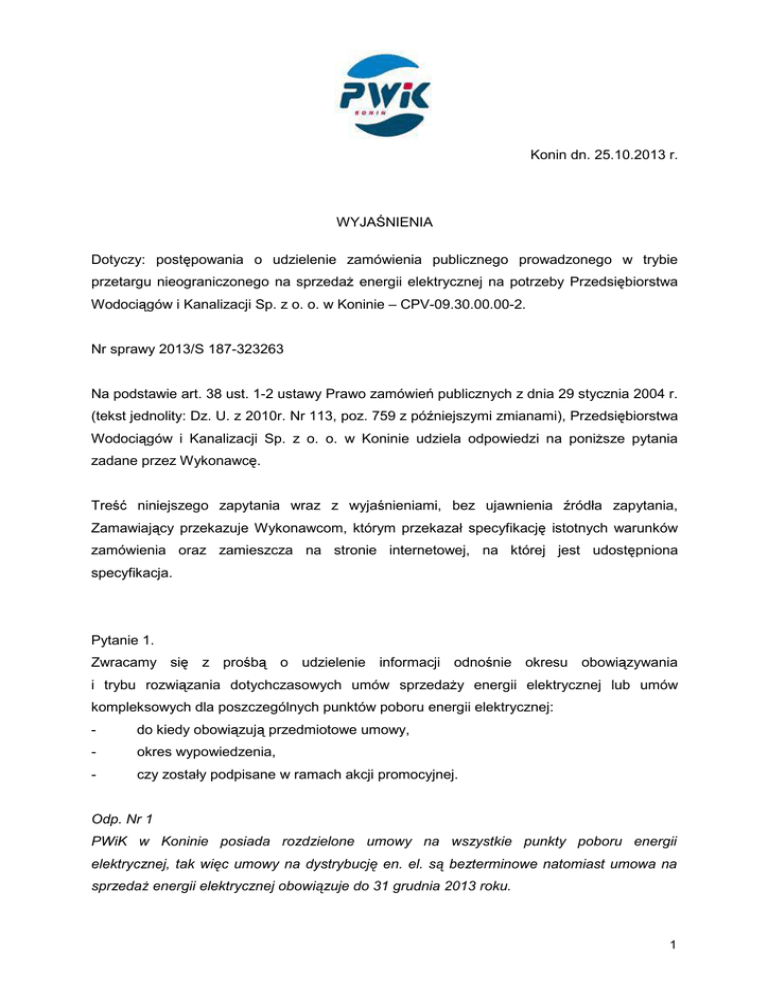 PWiK
KONIN

Konin dn. 25.10.2013 r.

WYJAŚNIENIA

Dotyczy: postępowania o udzielenie zamówienia publicznego prowadzonego w trybie przetargu nieograniczonego na sprzedaż energii elektrycznej na potrzeby Przedsiębiorstwa Wodociągów i Kanalizacji Sp. z o. o. w Koninie – CPV-09.30.00.00-2.

Nr sprawy 2013/S 187-323263

Na podstawie art. 38 ust. 1-2 ustawy Prawo zamówień publicznych z dnia 29 stycznia 2004 r. (tekst jednolity: Dz. U. z 2010r. Nr 113, poz. 759 z późniejszymi zmianami), Przedsiębiorstwa Wodociągów i Kanalizacji Sp. z o. o. w Koninie udziela odpowiedzi na poniższe pytania zadane przez Wykonawcę.

Treść niniejszego zapytania wraz z wyjaśnieniami, bez ujawnienia źródła zapytania, Zamawiający przekazuje Wykonawcom, którym przekazał specyfikację istotnych warunków zamówienia oraz zamieszcza na stronie internetowej, na której jest udostępniona specyfikacja.

Pytanie 1.
Zwracamy się z prośbą o udzielenie informacji odnośnie okresu obowiązywania i trybu rozwiązania dotychczasowych umów sprzedaży energii elektrycznej lub umów kompleksowych dla poszczególnych punktów poboru energii elektrycznej:
- do kiedy obowiązują przedmiotowe umowy,
- okres wypowiedzenia,
- czy zostały podpisane w ramach akcji promocyjnej.

Odp. Nr 1
PWiK w Koninie posiada rozdzielone umowy na wszystkie punkty poboru energii elektrycznej, tak więc umowy na dystrybucję en. el. są bezterminowe natomiast umowa na sprzedaż energii elektrycznej obowiązuje do 31 grudnia 2013 roku.

1